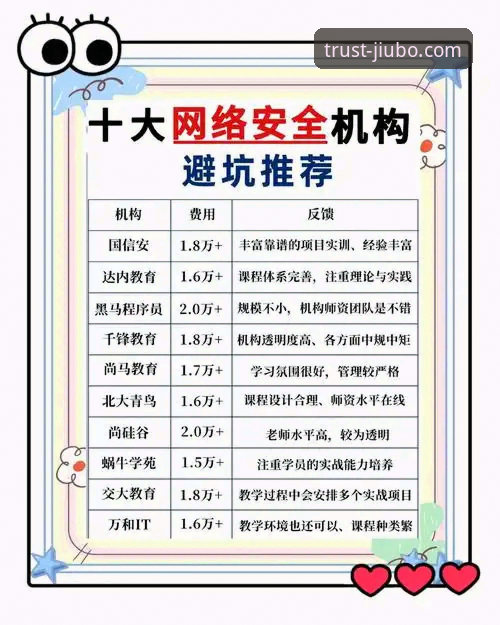 trust-jiubo.com

十大网络安全机构
避坑推荐

| 机构 | 费用 | 反馈 |
|---|---|---|
| 国信安 | 1.8万+ | 丰富靠谱的项目实训、经验丰富 |
| 达内教育 | 1.6万+ | 课程体系完善，注重理论与实践 |
| 黑马程序员 | 2.0万+ | 规模不小，机构师资团队是不错 |
| 千锋教育 | 1.8万+ | 机构透明度高、各方面中规中矩 |
| 尚马教育 | 1.7万+ | 学习氛围很好，管理较严格 |
| 北大青鸟 | 1.6万+ | 课程设计合理、师资水平在线 |
| 尚硅谷 | 2.0万+ | 老师水平高，较为透明 |
| 蜗牛学苑 | 1.5万+ | 注重学员的实战能力培养 |
| 交大教育 | 1.8万+ | 教学过程中会安排多个实战项目 |
| 万和IT | 1.6万+ | 教学环境也还可以、课程种类繁 |